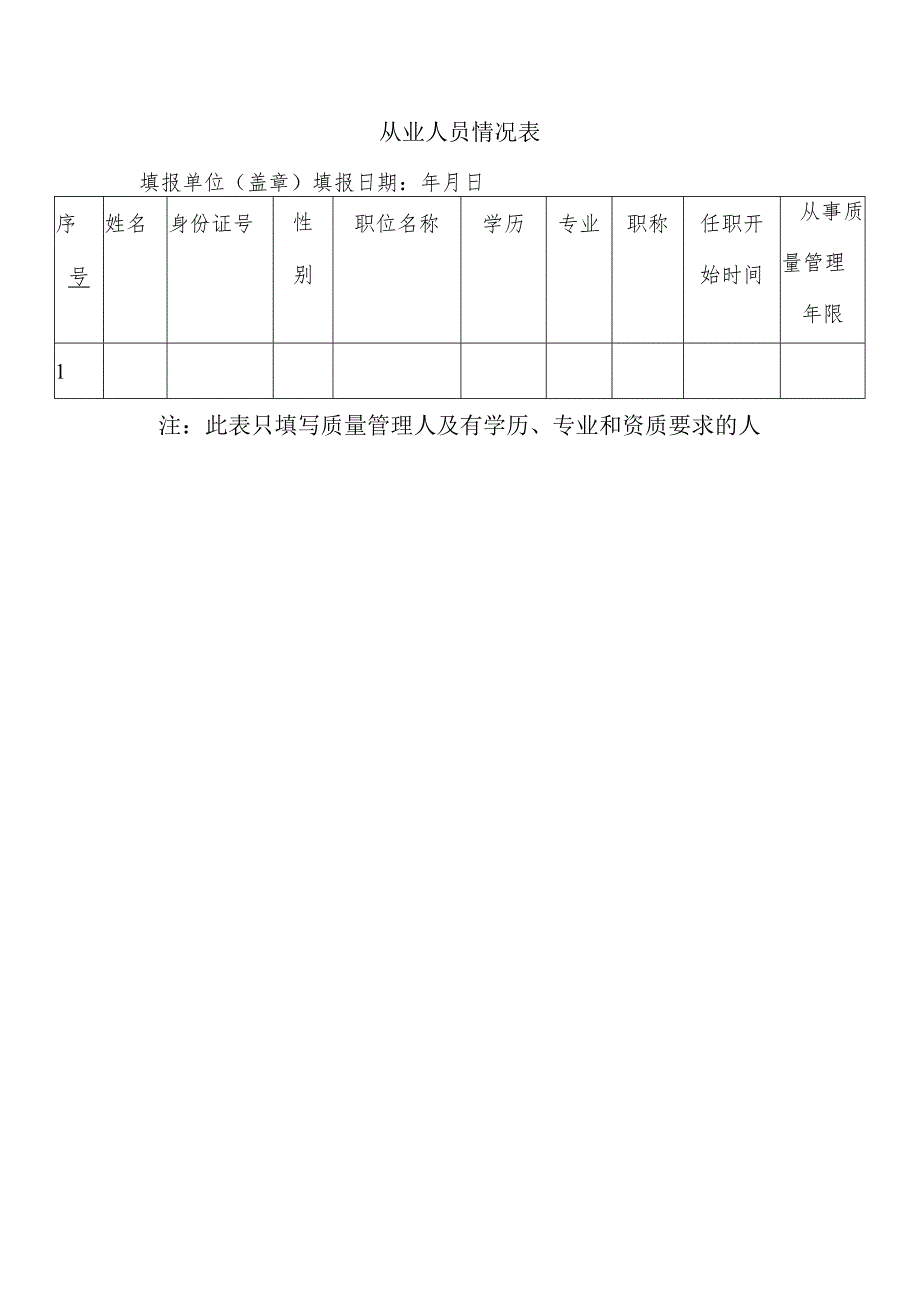 从业人员情况表

填报单位（盖章）填报日期：年月日

| 序号 | 姓名 | 身份证号 | 性别 | 职位名称 | 学历 | 专业 | 职称 | 任职开始时间 | 从事质量管理年限 |
|---|---|---|---|---|---|---|---|---|---|
| 1 | | | | | | | | | |

注：此表只填写质量管理人及有学历、专业和资质要求的人